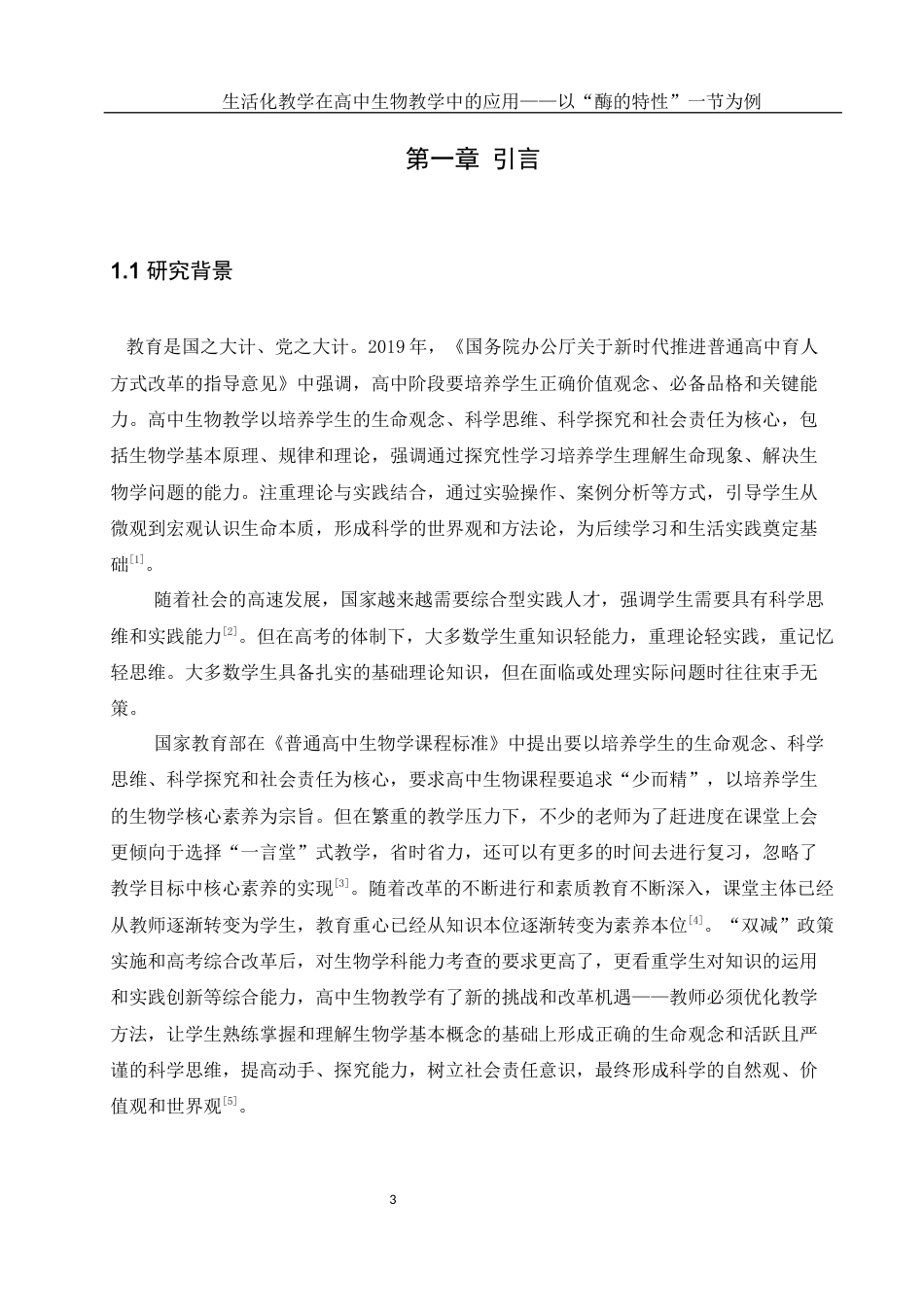 生活化教学在高中生物教学中的应用——以“酶的特性”一节为例

第一章 引言

1.1 研究背景

教育是国之大计、党之大计。2019年，《国务院办公厅关于新时代推进普通高中育人方式改革的指导意见》中强调，高中阶段要培养学生正确价值观念、必备品格和关键能力。高中生物教学以培养学生的生命观念、科学思维、科学探究和社会责任为核心，包括生物学基本原理、规律和理论，强调通过探究性学习培养学生理解生命现象、解决生物学问题的能力。注重理论与实践结合，通过实验操作、案例分析等方式，引导学生从微观到宏观认识生命本质，形成科学的世界观和方法论，为后续学习和生活实践奠定基础$^{[1]}$。

随着社会的高速发展，国家越来越需要综合型实践人才，强调学生需要具有科学思维和实践能力$^{[2]}$。但在高考的体制下，大多数学生重知识轻能力，重理论轻实践，重记忆轻思维。大多数学生具备扎实的基础理论知识，但在面临或处理实际问题时往往束手无策。

国家教育部在《普通高中生物学课程标准》中提出要以培养学生的生命观念、科学思维、科学探究和社会责任为核心，要求高中生物课程要追求“少而精”，以培养学生的生物学核心素养为宗旨。但在繁重的教学压力下，不少的老师为了赶进度在课堂上会更倾向于选择“一言堂”式教学，省时省力，还可以有更多的时间去进行复习，忽略了教学目标中核心素养的实现$^{[3]}$。随着改革的不断进行和素质教育不断深入，课堂主体已经从教师逐渐转变为学生，教育重心已经从知识本位逐渐转变为素养本位$^{[4]}$。“双减”政策实施和高考综合改革后，对生物学科能力考查的要求更高了，更看重学生对知识的运用和实践创新等综合能力，高中生物教学有了新的挑战和改革机遇——教师必须优化教学方法，让学生熟练掌握和理解生物学基本概念的基础上形成正确的生命观念和活跃且严谨的科学思维，提高动手、探究能力，树立社会责任意识，最终形成科学的自然观、价值观和世界观$^{[5]}$。

3